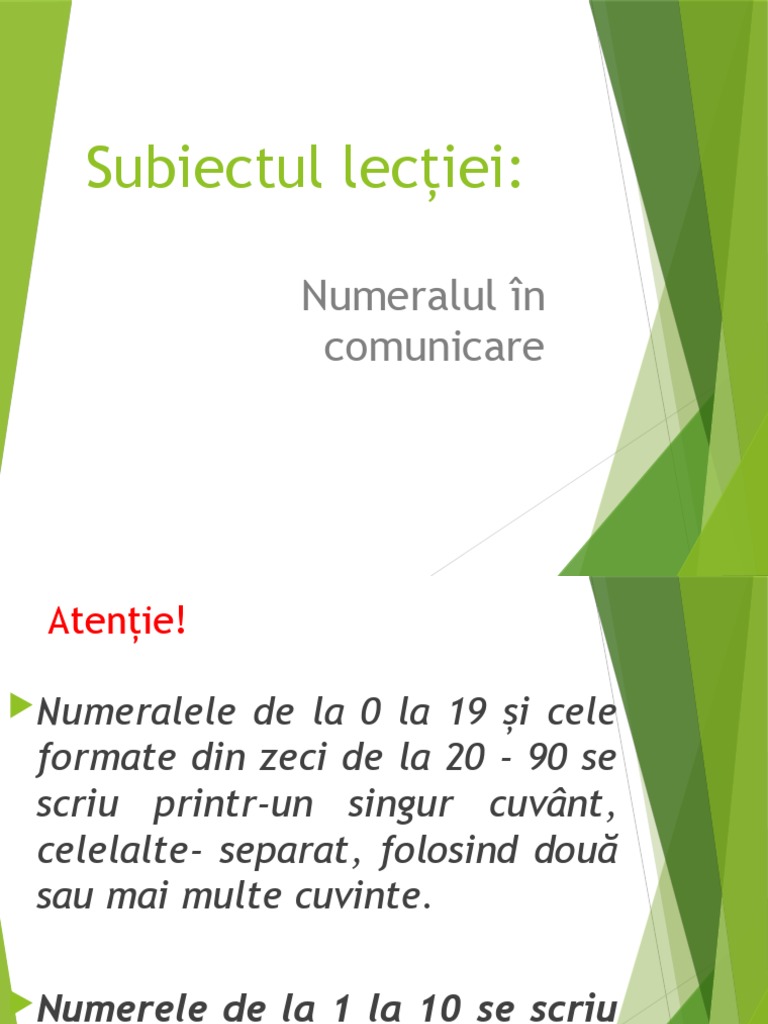 Subiectul lecției:

Numeralul în comunicare

Atenție!

Numeralele de la 0 la 19 și cele formate din zeci de la 20 - 90 se scriu printr-un singur cuvânt, celelalte- separat, folosind două sau mai multe cuvinte.

Numerele de la 1 la 10 se scriu